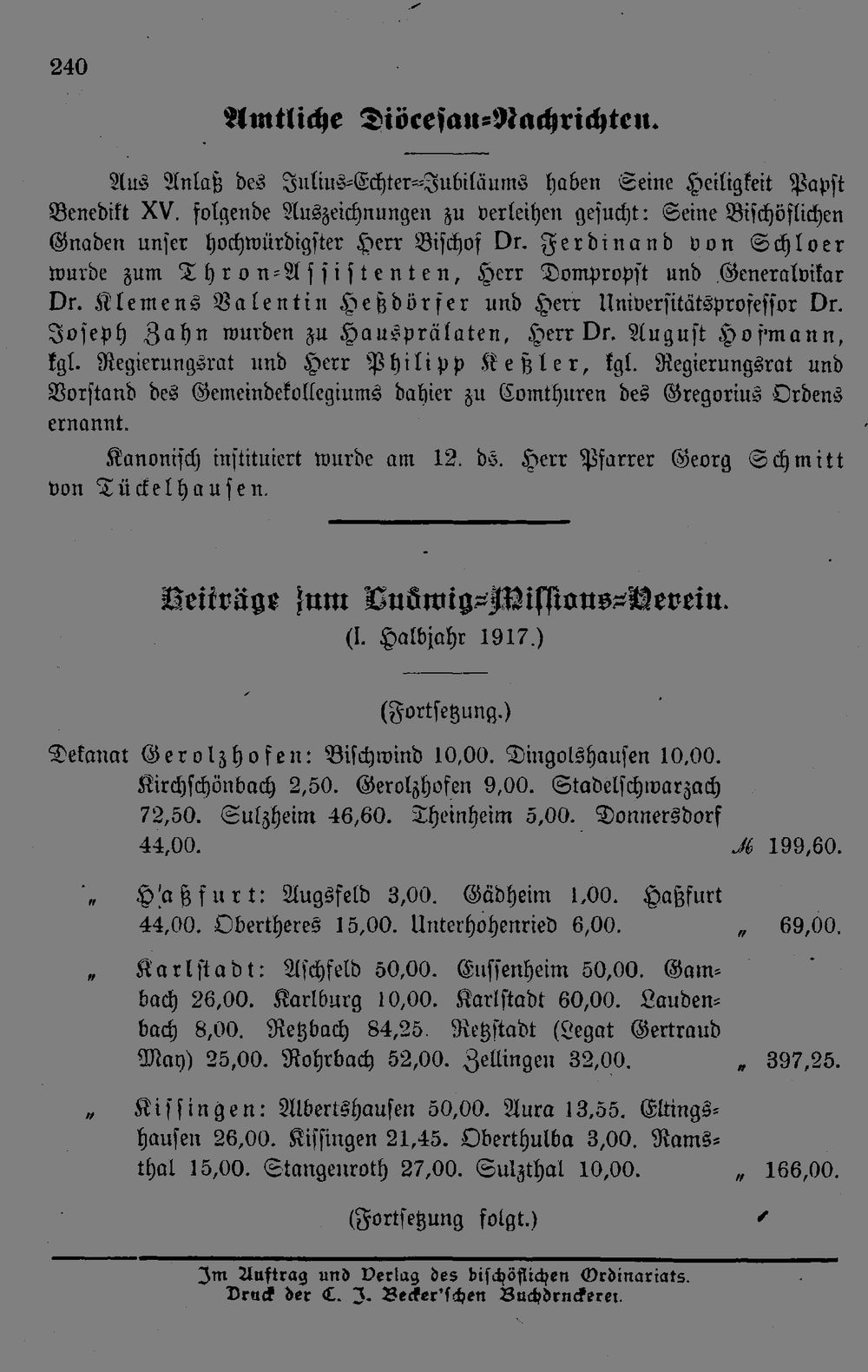 240

Amtliche Diöcesan-Nachrichten.

Aus Anlaß des Julius-Echter-Jubiläums haben Seine Heiligkeit Papst Benedikt XV. folgende Auszeichnungen zu verleihen gesucht: Seine Bischöflichen Gnaden unser hochwürdigster Herr Bischof Dr. Ferdinand von Schloer wurde zum Thron-Assistenten, Herr Dompropst und Generalvikar Dr. Klemens Valentin Heßdörfer und Herr Universitätsprofessor Dr. Joseph Zahn wurden zu Hausprälaten, Herr Dr. August Hofmann, kgl. Regierungsrat und Herr Philipp Keßler, kgl. Regierungsrat und Vorstand des Gemeindekollegiums dahier zu Comthuren des Gregorius Ordens ernannt.

Kanonisch instituiert wurde am 12. ds. Herr Pfarrer Georg Schmitt von Tückelhausen.

Beiträge zum Ludwig-Missions-Verein.
(I. Halbjahr 1917.)

(Fortsetzung.)

Dekanat Gerolzhofen: Bischwind 10,00. Dingolshausen 10,00. Kirchschönbach 2,50. Gerolzhofen 9,00. Stadelschwarzach 72,50. Sulzheim 46,60. Theinheim 5,00. Donnersdorf 44,00. ℳ 199,60.

„ Haßfurt: Augsfeld 3,00. Gädheim 1,00. Haßfurt 44,00. Obertheres 15,00. Unterhohenried 6,00. „ 69,00.

„ Karlstadt: Aschfeld 50,00. Eussenheim 50,00. Gambach 26,00. Karlburg 10,00. Karlstadt 60,00. Laudenbach 8,00. Retzbach 84,25. Retzstadt (Legat Gertraud May) 25,00. Rohrbach 52,00. Zellingen 32,00. „ 397,25.

„ Kissingen: Albertshausen 50,00. Aura 13,55. Eltingshausen 26,00. Kissingen 21,45. Oberthulba 3,00. Ramsthal 15,00. Stangenroth 27,00. Sulzthal 10,00. „ 166,00.

(Fortsetzung folgt.)

Im Auftrag und Verlag des bischöflichen Ordinariats.
Druck der C. J. Becker'schen Buchdruckerei.